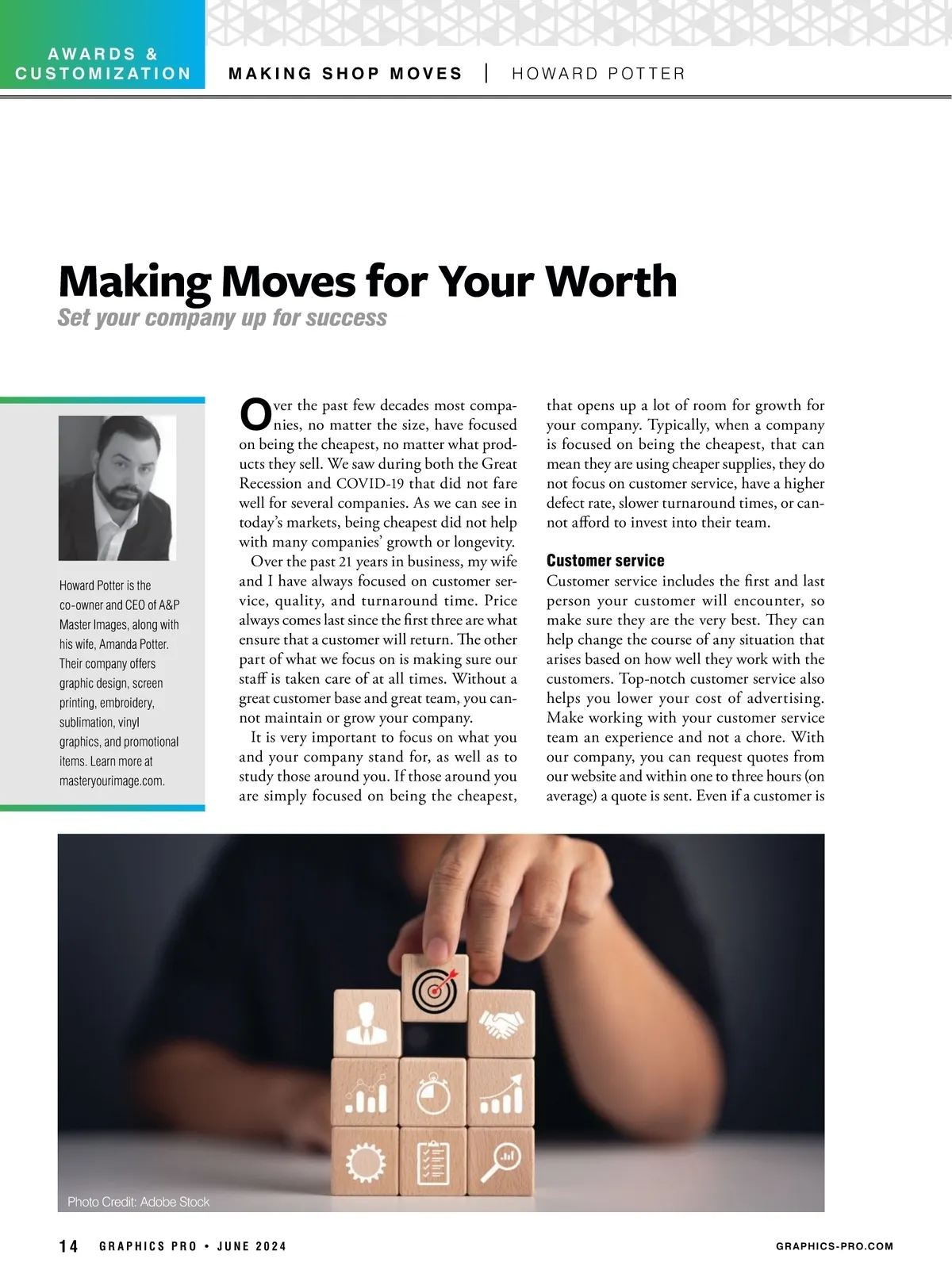 AWARDS & CUSTOMIZATION

MAKING SHOP MOVES | HOWARD POTTER

Making Moves for Your Worth

Set your company up for success

Howard Potter is the co-owner and CEO of A&P Master Images, along with his wife, Amanda Potter. Their company offers graphic design, screen printing, embroidery, sublimation, vinyl graphics, and promotional items. Learn more at masteryourimage.com.

Over the past few decades most companies, no matter the size, have focused on being the cheapest, no matter what products they sell. We saw during both the Great Recession and COVID-19 that did not fare well for several companies. As we can see in today's markets, being cheapest did not help with many companies' growth or longevity.

Over the past 21 years in business, my wife and I have always focused on customer service, quality, and turnaround time. Price always comes last since the first three are what ensure that a customer will return. The other part of what we focus on is making sure our staff is taken care of at all times. Without a great customer base and great team, you cannot maintain or grow your company.

It is very important to focus on what you and your company stand for, as well as to study those around you. If those around you are simply focused on being the cheapest, that opens up a lot of room for growth for your company. Typically, when a company is focused on being the cheapest, that can mean they are using cheaper supplies, they do not focus on customer service, have a higher defect rate, slower turnaround times, or cannot afford to invest into their team.

Customer service

Customer service includes the first and last person your customer will encounter, so make sure they are the very best. They can help change the course of any situation that arises based on how well they work with the customers. Top-notch customer service also helps you lower your cost of advertising. Make working with your customer service team an experience and not a chore. With our company, you can request quotes from our website and within one to three hours (on average) a quote is sent. Even if a customer is

Photo Credit: Adobe Stock

14 GRAPHICS PRO • JUNE 2024

GRAPHICS-PRO.COM